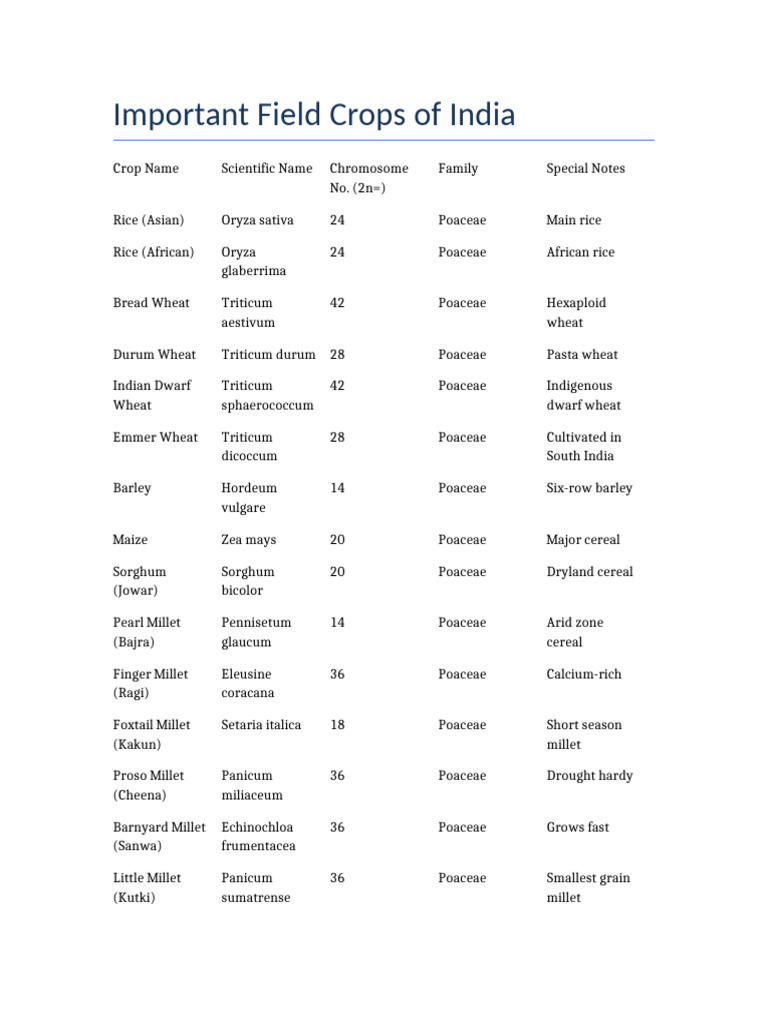 Important Field Crops of India

| Crop Name | Scientific Name | Chromosome No. (2n=) | Family | Special Notes |
|---|---|---|---|---|
| Rice (Asian) | Oryza sativa | 24 | Poaceae | Main rice |
| Rice (African) | Oryza glaberrima | 24 | Poaceae | African rice |
| Bread Wheat | Triticum aestivum | 42 | Poaceae | Hexaploid wheat |
| Durum Wheat | Triticum durum | 28 | Poaceae | Pasta wheat |
| Indian Dwarf Wheat | Triticum sphaerococcum | 42 | Poaceae | Indigenous dwarf wheat |
| Emmer Wheat | Triticum dicoccum | 28 | Poaceae | Cultivated in South India |
| Barley | Hordeum vulgare | 14 | Poaceae | Six-row barley |
| Maize | Zea mays | 20 | Poaceae | Major cereal |
| Sorghum (Jowar) | Sorghum bicolor | 20 | Poaceae | Dryland cereal |
| Pearl Millet (Bajra) | Pennisetum glaucum | 14 | Poaceae | Arid zone cereal |
| Finger Millet (Ragi) | Eleusine coracana | 36 | Poaceae | Calcium-rich |
| Foxtail Millet (Kakun) | Setaria italica | 18 | Poaceae | Short season millet |
| Proso Millet (Cheena) | Panicum miliaceum | 36 | Poaceae | Drought hardy |
| Barnyard Millet (Sanwa) | Echinochloa frumentacea | 36 | Poaceae | Grows fast |
| Little Millet (Kutki) | Panicum sumatrense | 36 | Poaceae | Smallest grain millet |